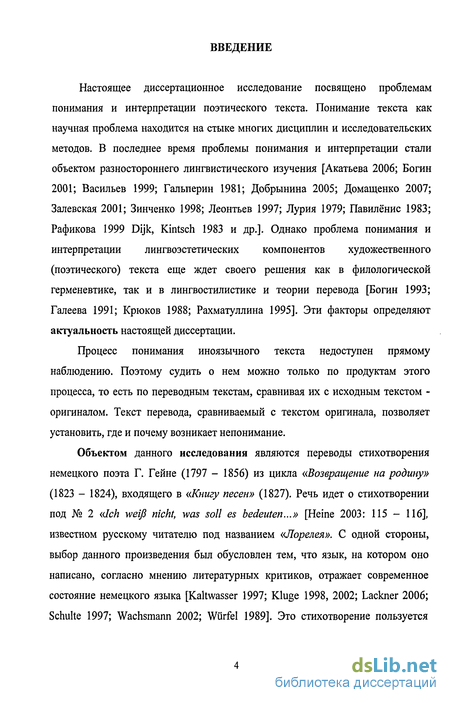 ВВЕДЕНИЕ

Настоящее диссертационное исследование посвящено проблемам понимания и интерпретации поэтического текста. Понимание текста как научная проблема находится на стыке многих дисциплин и исследовательских методов. В последнее время проблемы понимания и интерпретации стали объектом разностороннего лингвистического изучения [Акатьева 2006; Богин 2001; Васильев 1999; Гальперин 1981; Добрынина 2005; Домащенко 2007; Залевская 2001; Зинченко 1998; Леонтьев 1997; Лурия 1979; Павилёнис 1983; Рафикова 1999 Dijk, Kintsch 1983 и др.]. Однако проблема понимания и интерпретации лингвоэстетических компонентов художественного (поэтического) текста еще ждет своего решения как в филологической герменевтике, так и в лингвостилистике и теории перевода [Богин 1993; Галеева 1991; Крюков 1988; Рахматуллина 1995]. Эти факторы определяют актуальность настоящей диссертации.

Процесс понимания иноязычного текста недоступен прямому наблюдению. Поэтому судить о нем можно только по продуктам этого процесса, то есть по переводным текстам, сравнивая их с исходным текстом - оригиналом. Текст перевода, сравниваемый с текстом оригинала, позволяет установить, где и почему возникает непонимание.

Объектом данного исследования являются переводы стихотворения немецкого поэта Г. Гейне (1797 – 1856) из цикла «Возвращение на родину» (1823 – 1824), входящего в «Книгу песен» (1827). Речь идет о стихотворении под № 2 «Ich weiß nicht, was soll es bedeuten...» [Heine 2003: 115 – 116], известном русскому читателю под названием «Лорелея». С одной стороны, выбор данного произведения был обусловлен тем, что язык, на котором оно написано, согласно мнению литературных критиков, отражает современное состояние немецкого языка [Kaltwasser 1997; Kluge 1998, 2002; Lackner 2006; Schulte 1997; Wachsmann 2002; Würfel 1989]. Это стихотворение пользуется

4

dsLib.net
библиотека диссертаций